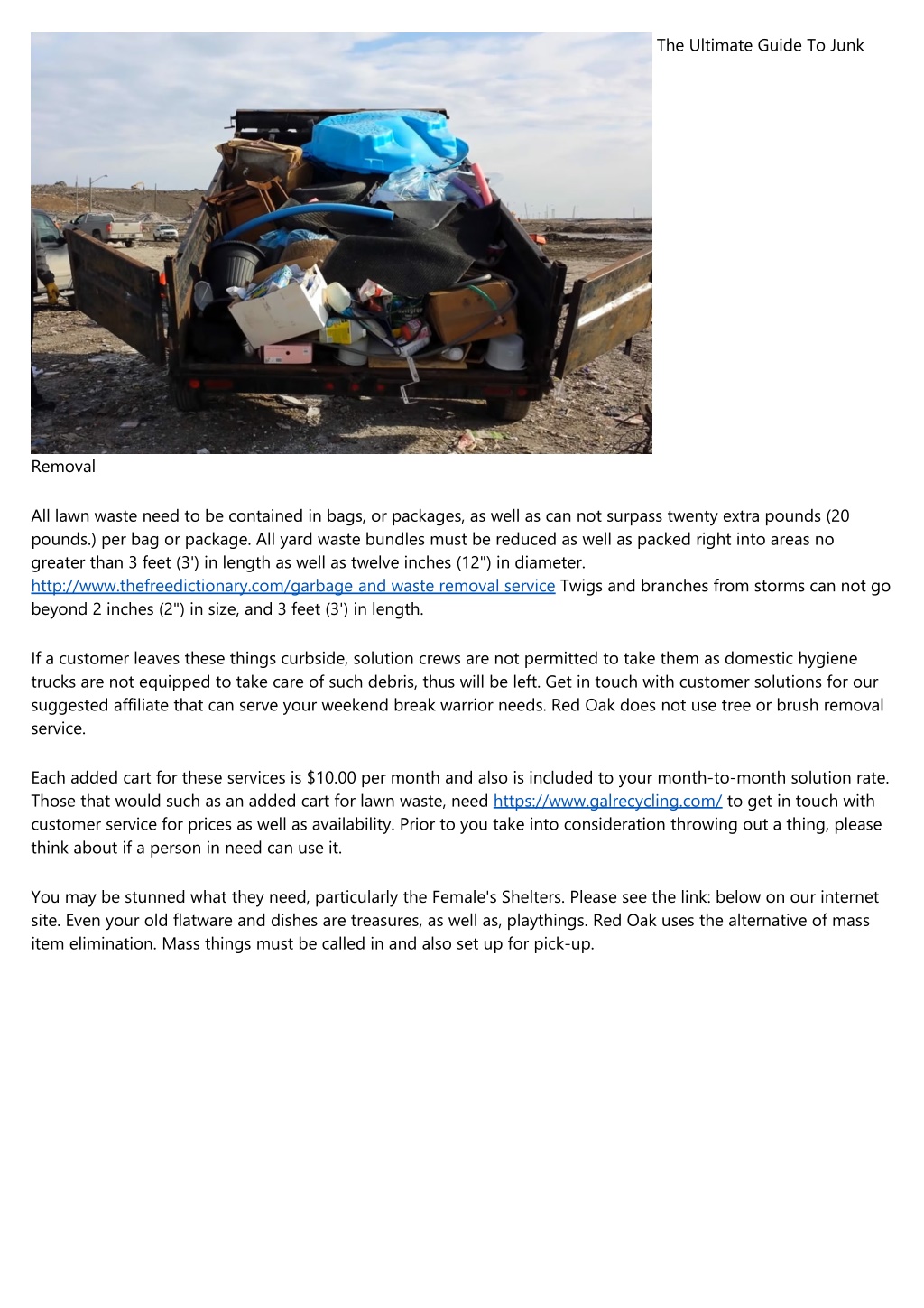 The Ultimate Guide To Junk

Removal

All lawn waste need to be contained in bags, or packages, as well as can not surpass twenty extra pounds (20 pounds.) per bag or package. All yard waste bundles must be reduced as well as packed right into areas no greater than 3 feet (3') in length as well as twelve inches (12") in diameter. http://www.thefreedictionary.com/garbage and waste removal service Twigs and branches from storms can not go beyond 2 inches (2") in size, and 3 feet (3') in length.

If a customer leaves these things curbside, solution crews are not permitted to take them as domestic hygiene trucks are not equipped to take care of such debris, thus will be left. Get in touch with customer solutions for our suggested affiliate that can serve your weekend break warrior needs. Red Oak does not use tree or brush removal service.

Each added cart for these services is $10.00 per month and also is included to your month-to-month solution rate. Those that would such as an added cart for lawn waste, need https://www.galrecycling.com/ to get in touch with customer service for prices as well as availability. Prior to you take into consideration throwing out a thing, please think about if a person in need can use it.

You may be stunned what they need, particularly the Female's Shelters. Please see the link: below on our internet site. Even your old flatware and dishes are treasures, as well as, playthings. Red Oak uses the alternative of mass item elimination. Mass things must be called in and also set up for pick-up.